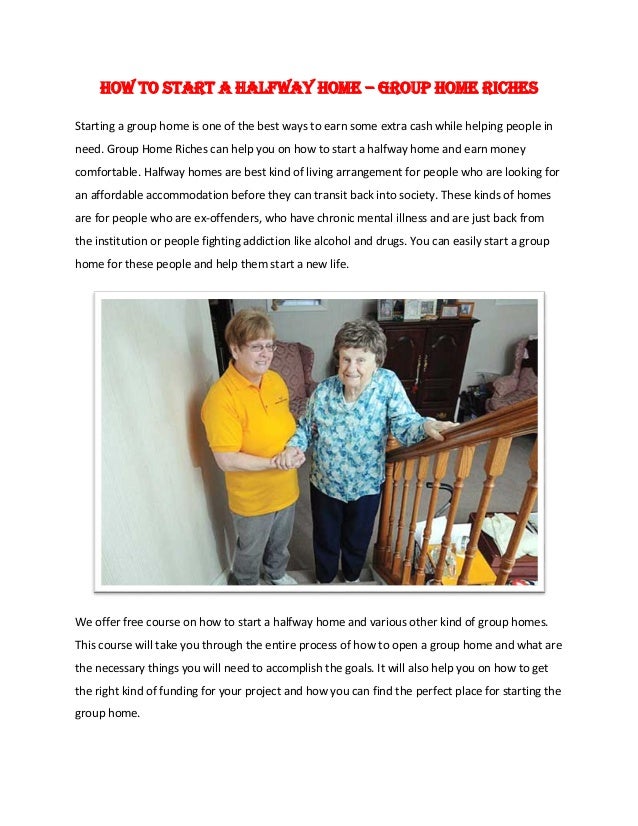 HOW TO START A HALFWAY HOME – GROUP HOME RICHES

Starting a group home is one of the best ways to earn some extra cash while helping people in need. Group Home Riches can help you on how to start a halfway home and earn money comfortable. Halfway homes are best kind of living arrangement for people who are looking for an affordable accommodation before they can transit back into society. These kinds of homes are for people who are ex-offenders, who have chronic mental illness and are just back from the institution or people fighting addiction like alcohol and drugs. You can easily start a group home for these people and help them start a new life.

We offer free course on how to start a halfway home and various other kind of group homes. This course will take you through the entire process of how to open a group home and what are the necessary things you will need to accomplish the goals. It will also help you on how to get the right kind of funding for your project and how you can find the perfect place for starting the group home.